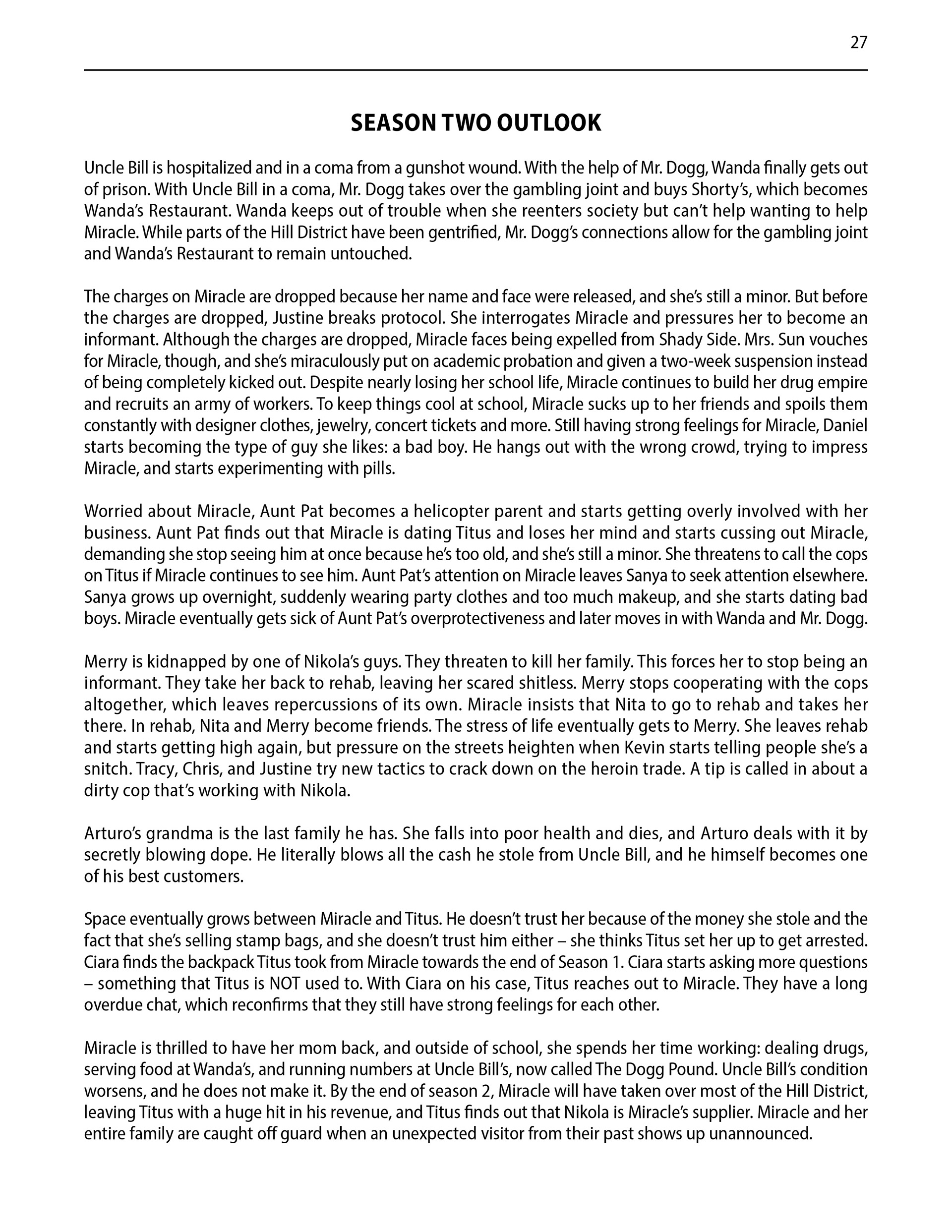 27

SEASON TWO OUTLOOK

Uncle Bill is hospitalized and in a coma from a gunshot wound. With the help of Mr. Dogg, Wanda finally gets out of prison. With Uncle Bill in a coma, Mr. Dogg takes over the gambling joint and buys Shorty's, which becomes Wanda's Restaurant. Wanda keeps out of trouble when she reenters society but can't help wanting to help Miracle. While parts of the Hill District have been gentrified, Mr. Dogg's connections allow for the gambling joint and Wanda's Restaurant to remain untouched.

The charges on Miracle are dropped because her name and face were released, and she's still a minor. But before the charges are dropped, Justine breaks protocol. She interrogates Miracle and pressures her to become an informant. Although the charges are dropped, Miracle faces being expelled from Shady Side. Mrs. Sun vouches for Miracle, though, and she's miraculously put on academic probation and given a two-week suspension instead of being completely kicked out. Despite nearly losing her school life, Miracle continues to build her drug empire and recruits an army of workers. To keep things cool at school, Miracle sucks up to her friends and spoils them constantly with designer clothes, jewelry, concert tickets and more. Still having strong feelings for Miracle, Daniel starts becoming the type of guy she likes: a bad boy. He hangs out with the wrong crowd, trying to impress Miracle, and starts experimenting with pills.

Worried about Miracle, Aunt Pat becomes a helicopter parent and starts getting overly involved with her business. Aunt Pat finds out that Miracle is dating Titus and loses her mind and starts cussing out Miracle, demanding she stop seeing him at once because he's too old, and she's still a minor. She threatens to call the cops on Titus if Miracle continues to see him. Aunt Pat's attention on Miracle leaves Sanya to seek attention elsewhere. Sanya grows up overnight, suddenly wearing party clothes and too much makeup, and she starts dating bad boys. Miracle eventually gets sick of Aunt Pat's overprotectiveness and later moves in with Wanda and Mr. Dogg.

Merry is kidnapped by one of Nikola's guys. They threaten to kill her family. This forces her to stop being an informant. They take her back to rehab, leaving her scared shitless. Merry stops cooperating with the cops altogether, which leaves repercussions of its own. Miracle insists that Nita to go to rehab and takes her there. In rehab, Nita and Merry become friends. The stress of life eventually gets to Merry. She leaves rehab and starts getting high again, but pressure on the streets heighten when Kevin starts telling people she's a snitch. Tracy, Chris, and Justine try new tactics to crack down on the heroin trade. A tip is called in about a dirty cop that's working with Nikola.

Arturo's grandma is the last family he has. She falls into poor health and dies, and Arturo deals with it by secretly blowing dope. He literally blows all the cash he stole from Uncle Bill, and he himself becomes one of his best customers.

Space eventually grows between Miracle and Titus. He doesn't trust her because of the money she stole and the fact that she's selling stamp bags, and she doesn't trust him either – she thinks Titus set her up to get arrested. Ciara finds the backpack Titus took from Miracle towards the end of Season 1. Ciara starts asking more questions – something that Titus is NOT used to. With Ciara on his case, Titus reaches out to Miracle. They have a long overdue chat, which reconfirms that they still have strong feelings for each other.

Miracle is thrilled to have her mom back, and outside of school, she spends her time working: dealing drugs, serving food at Wanda's, and running numbers at Uncle Bill's, now called The Dogg Pound. Uncle Bill's condition worsens, and he does not make it. By the end of season 2, Miracle will have taken over most of the Hill District, leaving Titus with a huge hit in his revenue, and Titus finds out that Nikola is Miracle's supplier. Miracle and her entire family are caught off guard when an unexpected visitor from their past shows up unannounced.